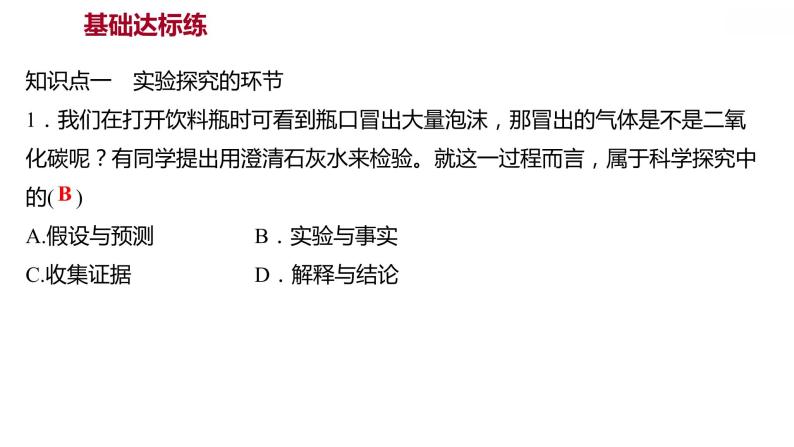 基础达标练

知识点一　实验探究的环节

1．我们在打开饮料瓶时可看到瓶口冒出大量泡沫，那冒出的气体是不是二氧化碳呢？有同学提出用澄清石灰水来检验。就这一过程而言，属于科学探究中的( B )

A.假设与预测　　B．实验与事实

C.收集证据　　D．解释与结论